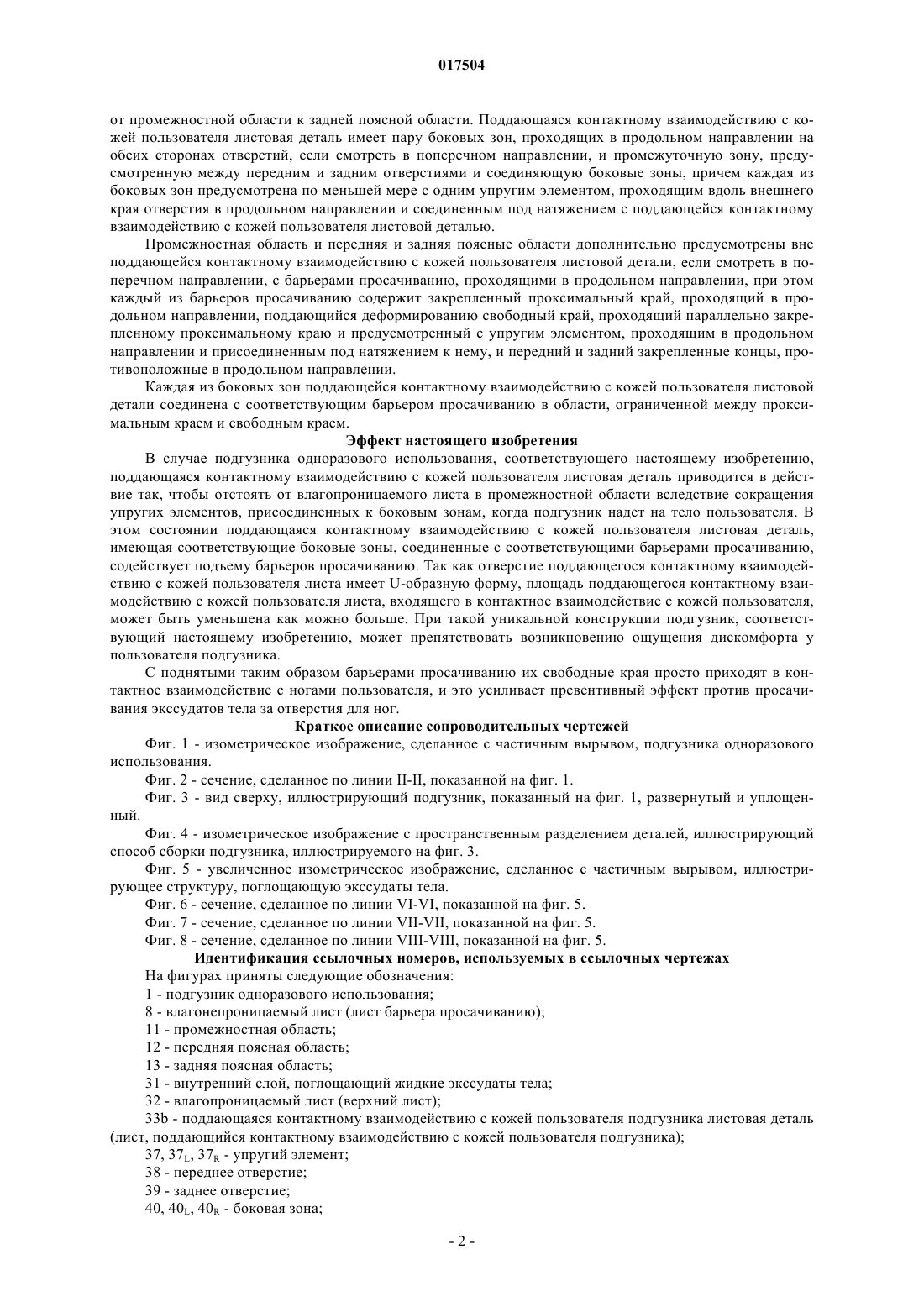 017504

от промежностной области к задней поясной области. Поддающаяся контактному взаимодействию с кожей пользователя листовая деталь имеет пару боковых зон, проходящих в продольном направлении на обеих сторонах отверстий, если смотреть в поперечном направлении, и промежуточную зону, предусмотренную между передним и задним отверстиями и соединяющую боковые зоны, причем каждая из боковых зон предусмотрена по меньшей мере с одним упругим элементом, проходящим вдоль внешнего края отверстия в продольном направлении и соединенным под натяжением с поддающейся контактному взаимодействию с кожей пользователя листовой деталью.

Промежностная область и передняя и задняя поясные области дополнительно предусмотрены вне поддающейся контактному взаимодействию с кожей пользователя листовой детали, если смотреть в поперечном направлении, с барьерами просачиванию, проходящими в продольном направлении, при этом каждый из барьеров просачиванию содержит закрепленный проксимальный край, проходящий в продольном направлении, поддающийся деформированию свободный край, проходящий параллельно закрепленному проксимальному краю и предусмотренный с упругим элементом, проходящим в продольном направлении и присоединенным под натяжением к нему, и передний и задний закрепленные концы, противоположные в продольном направлении.

Каждая из боковых зон поддающейся контактному взаимодействию с кожей пользователя листовой детали соединена с соответствующим барьером просачиванию в области, ограниченной между проксимальным краем и свободным краем.

Эффект настоящего изобретения

В случае подгузника одноразового использования, соответствующего настоящему изобретению, поддающаяся контактному взаимодействию с кожей пользователя листовая деталь приводится в действие так, чтобы отстоять от влагопроницаемого листа в промежностной области вследствие сокращения упругих элементов, присоединенных к боковым зонам, когда подгузник надет на тело пользователя. В этом состоянии поддающаяся контактному взаимодействию с кожей пользователя листовая деталь, имеющая соответствующие боковые зоны, соединенные с соответствующими барьерами просачиванию, содействует подъему барьеров просачиванию. Так как отверстие поддающегося контактному взаимодействию с кожей пользователя листа имеет U-образную форму, площадь поддающегося контактному взаимодействию с кожей пользователя листа, входящего в контактное взаимодействие с кожей пользователя, может быть уменьшена как можно больше. При такой уникальной конструкции подгузник, соответствующий настоящему изобретению, может препятствовать возникновению ощущения дискомфорта у пользователя подгузника.

С поднятыми таким образом барьерами просачиванию их свободные края просто приходят в контактное взаимодействие с ногами пользователя, и это усиливает превентивный эффект против просачивания экссудатов тела за отверстия для ног.

Краткое описание сопроводительных чертежей

Фиг. 1 - изометрическое изображение, сделанное с частичным вырывом, подгузника одноразового использования.

Фиг. 2 - сечение, сделанное по линии II-II, показанной на фиг. 1.

Фиг. 3 - вид сверху, иллюстрирующий подгузник, показанный на фиг. 1, развернутый и уплощенный.

Фиг. 4 - изометрическое изображение с пространственным разделением деталей, иллюстрирующий способ сборки подгузника, иллюстрируемого на фиг. 3.

Фиг. 5 - увеличенное изометрическое изображение, сделанное с частичным вырывом, иллюстрирующее структуру, поглощающую экссудаты тела.

Фиг. 6 - сечение, сделанное по линии VI-VI, показанной на фиг. 5.

Фиг. 7 - сечение, сделанное по линии VII-VII, показанной на фиг. 5.

Фиг. 8 - сечение, сделанное по линии VIII-VIII, показанной на фиг. 5.

Идентификация ссылочных номеров, используемых в ссылочных чертежах

На фигурах приняты следующие обозначения:

1 - подгузник одноразового использования;

8 - влагонепроницаемый лист (лист барьера просачиванию);

11 - промежностная область;

12 - передняя поясная область;

13 - задняя поясная область;

31 - внутренний слой, поглощающий жидкие экссудаты тела;

32 - влагопроницаемый лист (верхний лист);

33b - поддающаяся контактному взаимодействию с кожей пользователя подгузника листовая деталь (лист, поддающийся контактному взаимодействию с кожей пользователя подгузника);

37, $37_L$, $37_R$ - упругий элемент;

38 - переднее отверстие;

39 - заднее отверстие;

40, $40_L$, $40_R$ - боковая зона;

- 2 -